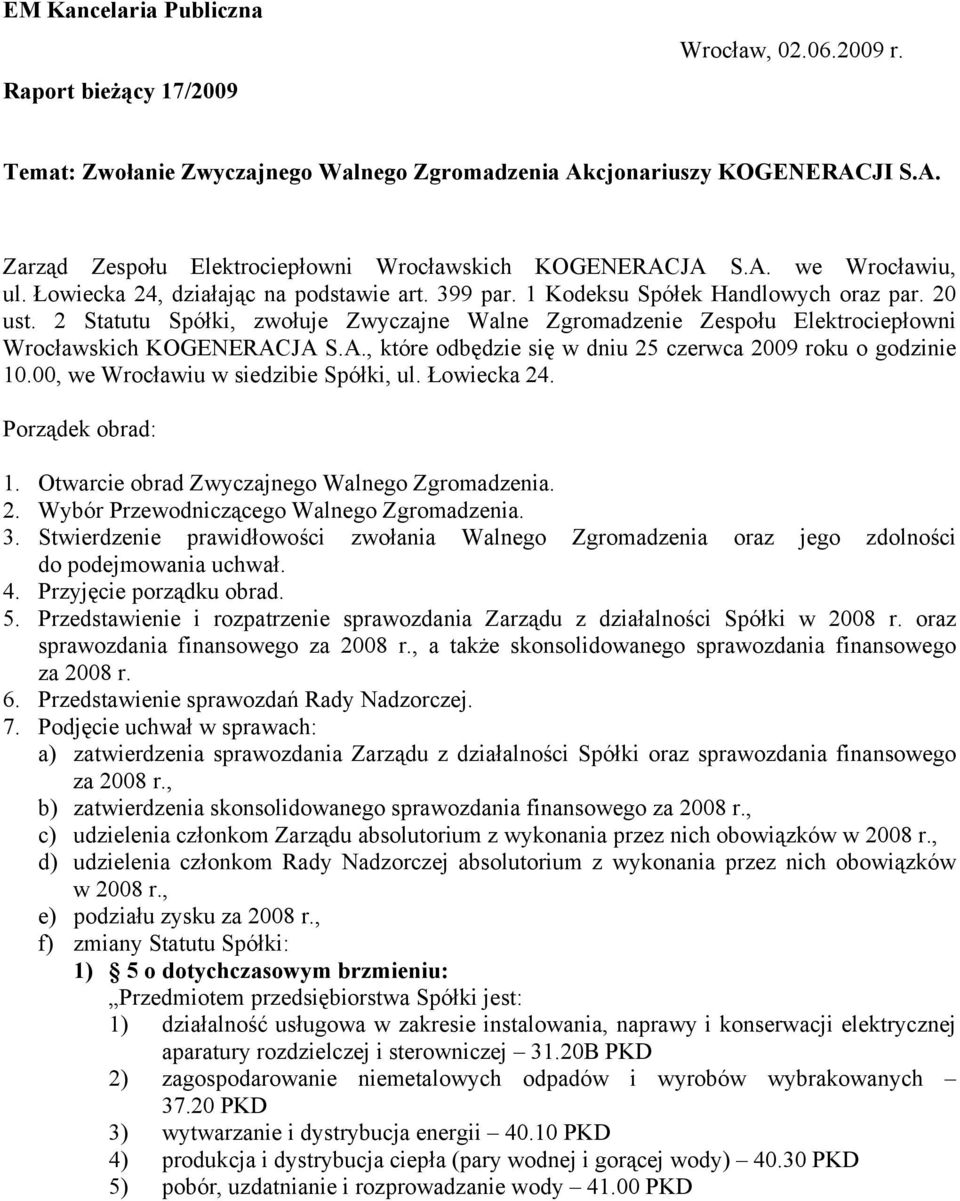 EM Kancelaria Publiczna

Wrocław, 02.06.2009 r.

Raport bieżący 17/2009

Temat: Zwołanie Zwyczajnego Walnego Zgromadzenia Akcjonariuszy KOGENERACJI S.A.

Zarząd Zespołu Elektrociepłowni Wrocławskich KOGENERACJA S.A. we Wrocławiu, ul. Łowiecka 24, działając na podstawie art. 399 par. 1 Kodeksu Spółek Handlowych oraz par. 20 ust. 2 Statutu Spółki, zwołuje Zwyczajne Walne Zgromadzenie Zespołu Elektrociepłowni Wrocławskich KOGENERACJA S.A., które odbędzie się w dniu 25 czerwca 2009 roku o godzinie 10.00, we Wrocławiu w siedzibie Spółki, ul. Łowiecka 24.

Porządek obrad:

1. Otwarcie obrad Zwyczajnego Walnego Zgromadzenia.
2. Wybór Przewodniczącego Walnego Zgromadzenia.
3. Stwierdzenie prawidłowości zwołania Walnego Zgromadzenia oraz jego zdolności do podejmowania uchwał.
4. Przyjęcie porządku obrad.
5. Przedstawienie i rozpatrzenie sprawozdania Zarządu z działalności Spółki w 2008 r. oraz sprawozdania finansowego za 2008 r., a także skonsolidowanego sprawozdania finansowego za 2008 r.
6. Przedstawienie sprawozdań Rady Nadzorczej.
7. Podjęcie uchwał w sprawach:
a) zatwierdzenia sprawozdania Zarządu z działalności Spółki oraz sprawozdania finansowego za 2008 r.,
b) zatwierdzenia skonsolidowanego sprawozdania finansowego za 2008 r.,
c) udzielenia członkom Zarządu absolutorium z wykonania przez nich obowiązków w 2008 r.,
d) udzielenia członkom Rady Nadzorczej absolutorium z wykonania przez nich obowiązków w 2008 r.,
e) podziału zysku za 2008 r.,
f) zmiany Statutu Spółki:
1) 5 o dotychczasowym brzmieniu:
„Przedmiotem przedsiębiorstwa Spółki jest:
1) działalność usługowa w zakresie instalowania, naprawy i konserwacji elektrycznej aparatury rozdzielczej i sterowniczej – 31.20B PKD
2) zagospodarowanie niemetalowych odpadów i wyrobów wybrakowanych – 37.20 PKD
3) wytwarzanie i dystrybucja energii – 40.10 PKD
4) produkcja i dystrybucja ciepła (pary wodnej i gorącej wody) – 40.30 PKD
5) pobór, uzdatnianie i rozprowadzanie wody – 41.00 PKD